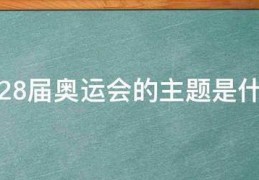 28届奥运会的主题是什